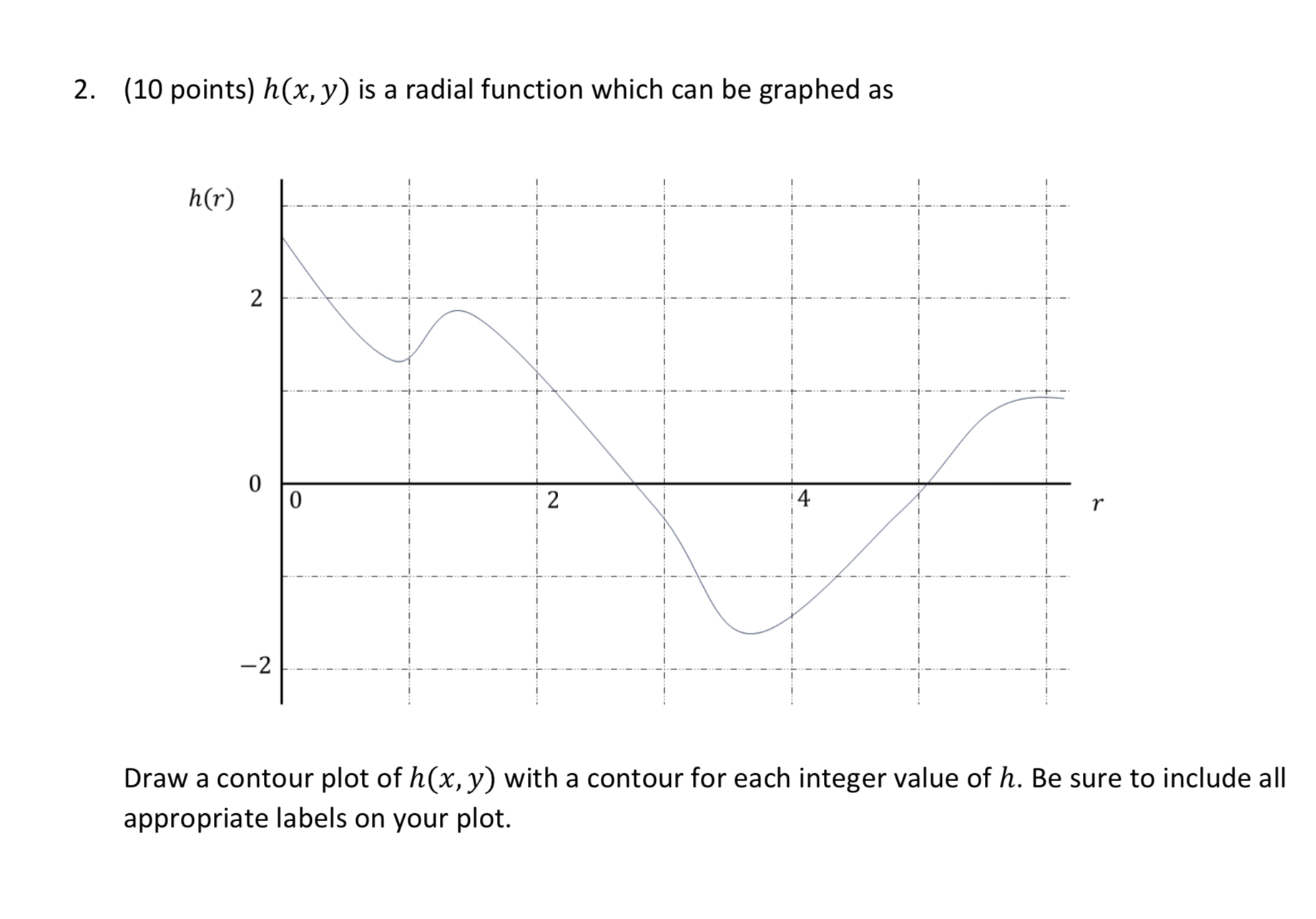 2. (10 points) $h(x, y)$ is a radial function which can be graphed as

$h(r)$

2

0

$-2$

0

2

4

$r$

Draw a contour plot of $h(x, y)$ with a contour for each integer value of $h$. Be sure to include all appropriate labels on your plot.